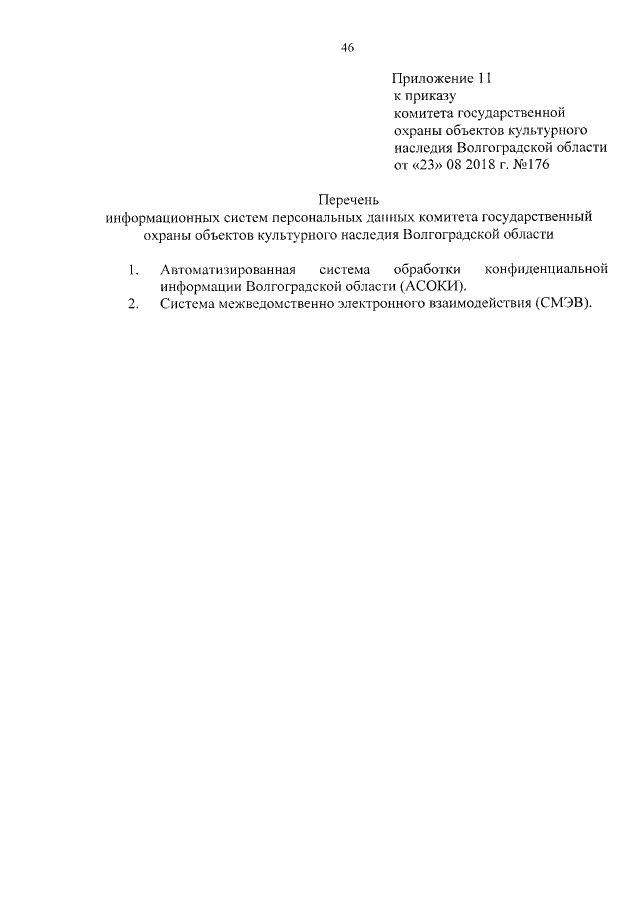 46

Приложение 11
к приказу
комитета государственной
охраны объектов культурного
наследия Волгоградской области
от «23» 08 2018 г. №176

Перечень
информационных систем персональных данных комитета государственный охраны объектов культурного наследия Волгоградской области

1. Автоматизированная система обработки конфиденциальной информации Волгоградской области (АСОКИ).
2. Система межведомственно электронного взаимодействия (СМЭВ).